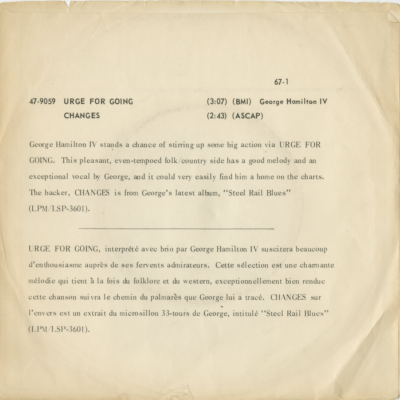 67-1

47-9059 URGE FOR GOING (3:07) (BMI) George Hamilton IV
CHANGES (2:43) (ASCAP)

George Hamilton IV stands a chance of stirring up some big action via URGE FOR GOING. This pleasant, even-tempoed folk/country side has a good melody and an exceptional vocal by George, and it could very easily find him a home on the charts. The backer, CHANGES is from George's latest album, "Steel Rail Blues" (LPM/LSP-3601).

URGE FOR GOING, interprété avec brio par George Hamilton IV suscitera beaucoup d'enthousiasme auprès de ses fervents admirateurs. Cette sélection est une charmante mélodie qui tient à la fois du folklore et du western, exceptionnellement bien rendue cette chanson suivra le chemin du palmarès que George lui a tracé. CHANGES sur l'envers est un extrait du microsillon 33-tours de George, intitulé "Steel Rail Blues" (LPM/LSP-3601).